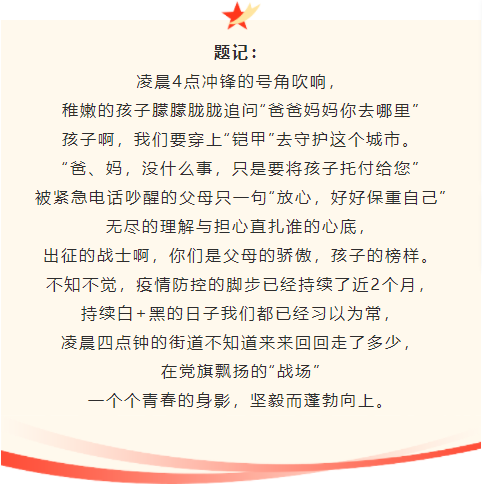 题记：

凌晨4点冲锋的号角吹响，
稚嫩的孩子朦朦胧胧追问“爸爸妈妈你去哪里”
孩子啊，我们要穿上“铠甲”去守护这个城市。
“爸、妈，没什么事，只是要将孩子托付给您”
被紧急电话吵醒的父母只一句“放心，好好保重自己”
无尽的理解与担心直扎谁的心底，
出征的战士啊，你们是父母的骄傲，孩子的榜样。
不知不觉，疫情防控的脚步已经持续了近2个月，
持续白+黑的日子我们都已经习以为常，
凌晨四点钟的街道不知道来来回回走了多少，
在党旗飘扬的“战场”
一个个青春的身影，坚毅而蓬勃向上。